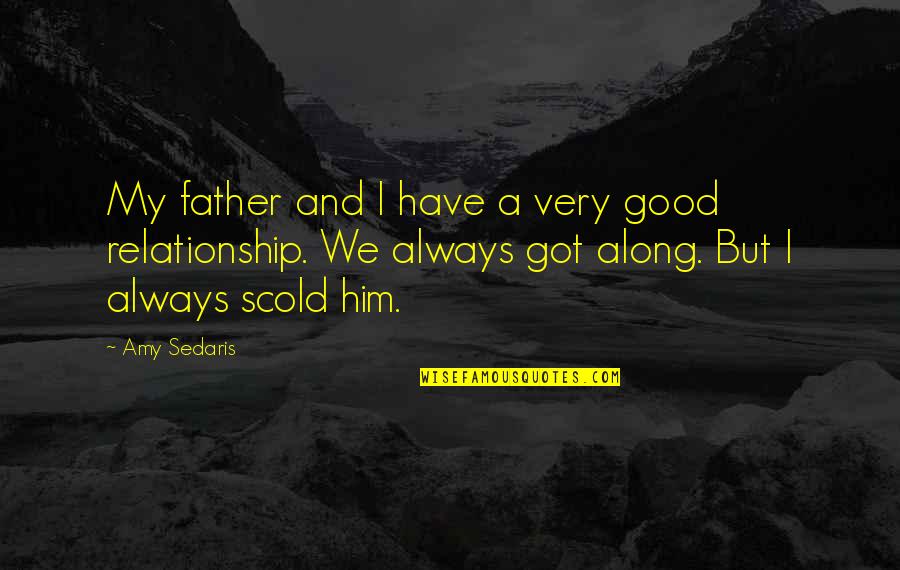 My father and I have a very good relationship. We always got along. But I always scold him.

~ Amy Sedaris

WISEFAMOUSQUOTES.COM